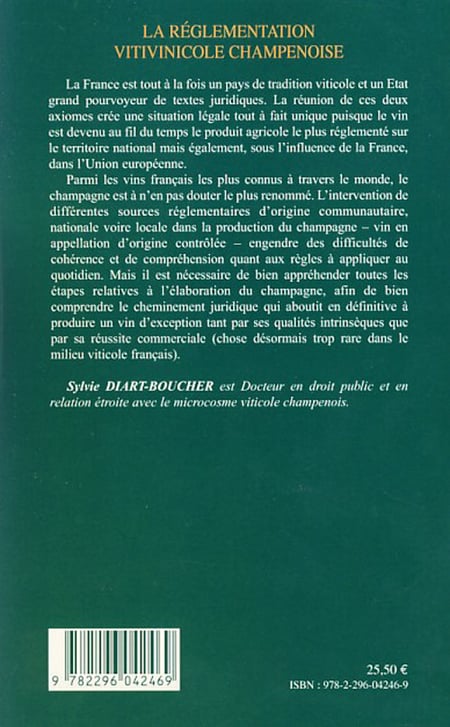 LA RÉGLEMENTATION VITIVINICOLE CHAMPENOISE

La France est tout à la fois un pays de tradition viticole et un Etat grand pourvoyeur de textes juridiques. La réunion de ces deux axiomes crée une situation légale tout à fait unique puisque le vin est devenu au fil du temps le produit agricole le plus réglementé sur le territoire national mais également, sous l'influence de la France, dans l'Union européenne.

Parmi les vins français les plus connus à travers le monde, le champagne est à n'en pas douter le plus renommé. L'intervention de différentes sources réglementaires d'origine communautaire, nationale voire locale dans la production du champagne – vin en appellation d'origine contrôlée – engendre des difficultés de cohérence et de compréhension quant aux règles à appliquer au quotidien. Mais il est nécessaire de bien appréhender toutes les étapes relatives à l'élaboration du champagne, afin de bien comprendre le cheminement juridique qui aboutit en définitive à produire un vin d'exception tant par ses qualités intrinsèques que par sa réussite commerciale (chose désormais trop rare dans le milieu viticole français).

Sylvie DIART-BOUCHER est Docteur en droit public et en relation étroite avec le microcosme viticole champenois.

9 782296 042469

25,50 €
ISBN : 978-2-296-04246-9